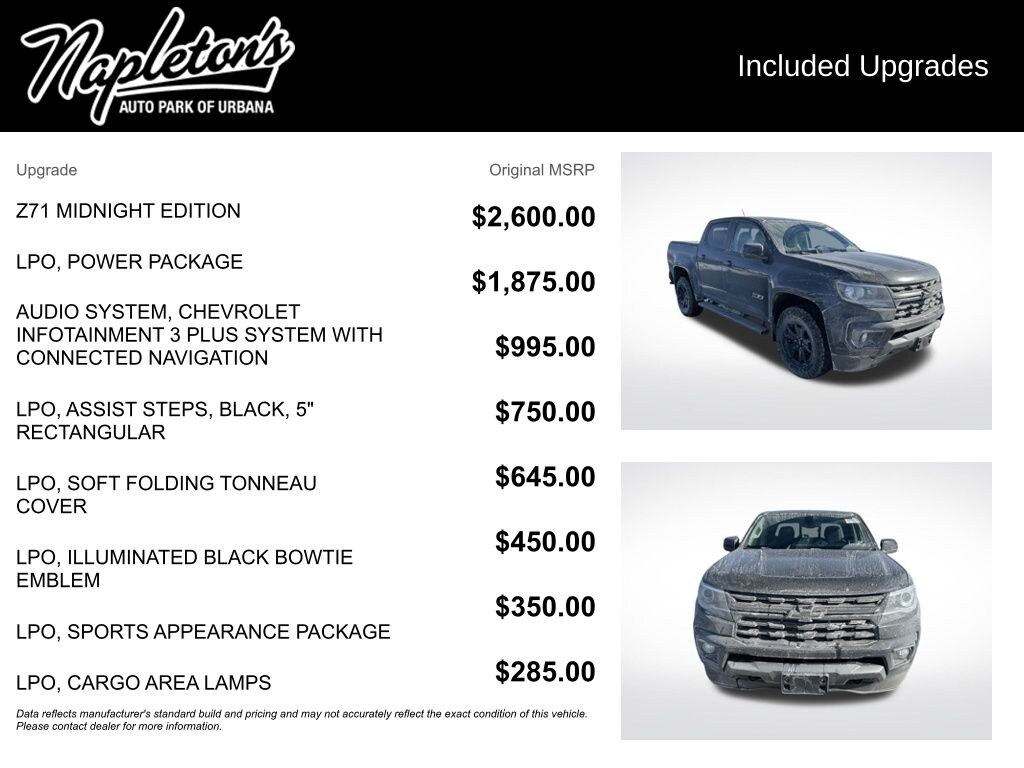 Napleton's
AUTO PARK OF URBANA

Included Upgrades

| Upgrade | Original MSRP |
|---|---|
| Z71 MIDNIGHT EDITION | \$2,600.00 |
| LPO, POWER PACKAGE | \$1,875.00 |
| AUDIO SYSTEM, CHEVROLET INFOTAINMENT 3 PLUS SYSTEM WITH CONNECTED NAVIGATION | \$995.00 |
| LPO, ASSIST STEPS, BLACK, 5" RECTANGULAR | \$750.00 |
| LPO, SOFT FOLDING TONNEAU COVER | \$645.00 |
| LPO, ILLUMINATED BLACK BOWTIE EMBLEM | \$450.00 |
| LPO, SPORTS APPEARANCE PACKAGE | \$350.00 |
| LPO, CARGO AREA LAMPS | \$285.00 |

Data reflects manufacturer's standard build and pricing and may not accurately reflect the exact condition of this vehicle. Please contact dealer for more information.